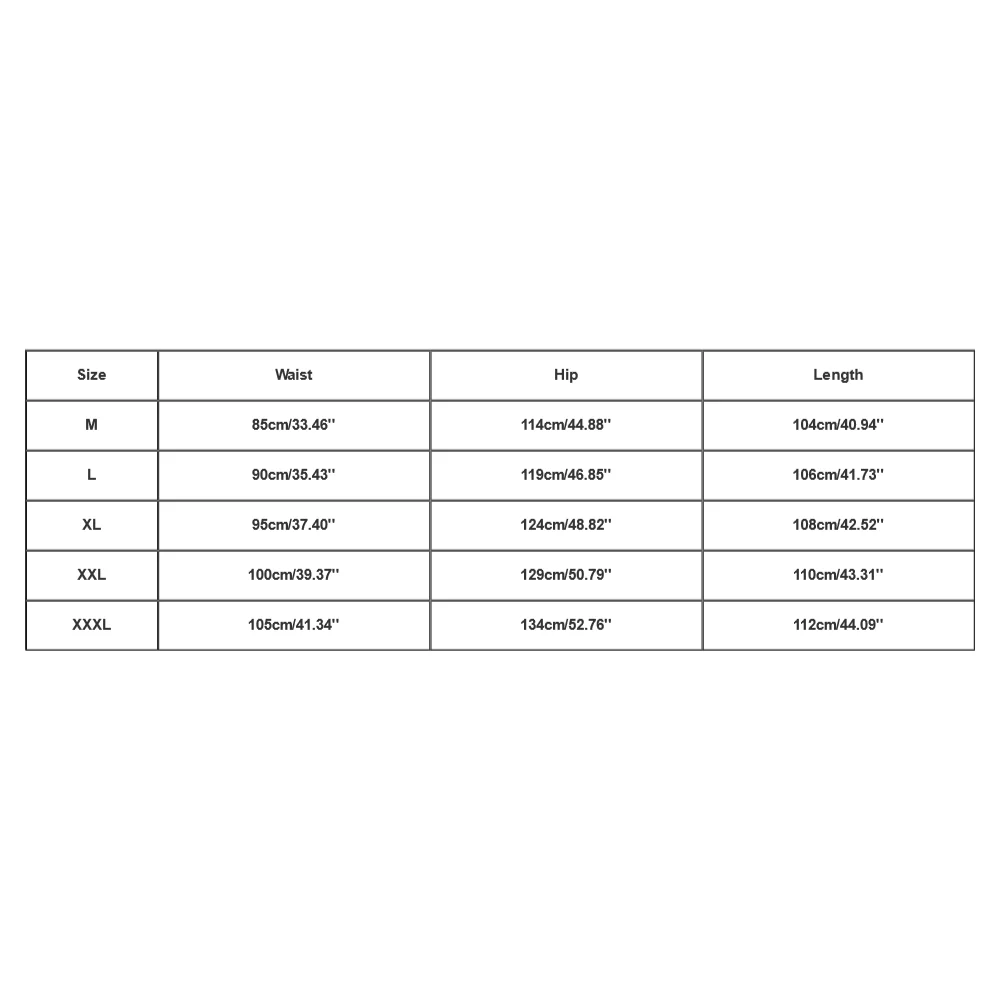 | Size | Waist | Hip | Length |
|---|---|---|---|
| M | 85cm/33.46'' | 114cm/44.88'' | 104cm/40.94'' |
| L | 90cm/35.43'' | 119cm/46.85'' | 106cm/41.73'' |
| XL | 95cm/37.40'' | 124cm/48.82'' | 108cm/42.52'' |
| XXL | 100cm/39.37'' | 129cm/50.79'' | 110cm/43.31'' |
| XXXL | 105cm/41.34'' | 134cm/52.76'' | 112cm/44.09'' |